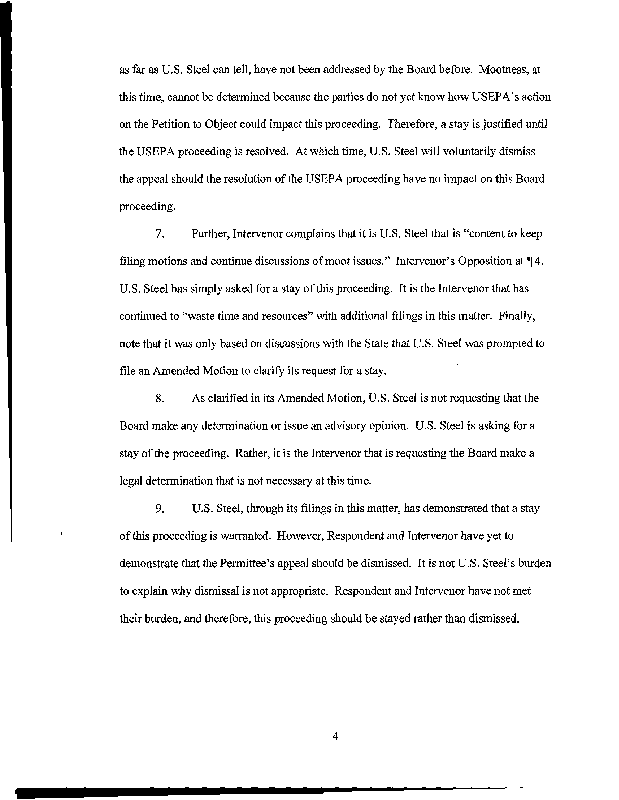 as far as U.S. Steel can tell, have not been addressed by the Board before. Mootness, at this time, cannot be determined because the parties do not yet know how USEPA's action on the Petition to Object could impact this proceeding. Therefore, a stay is justified until the USEPA proceeding is resolved. At which time, U.S. Steel will voluntarily dismiss the appeal should the resolution of the USEPA proceeding have no impact on this Board proceeding.

7. Further, Intervenor complains that it is U.S. Steel that is "content to keep filing motions and continue discussions of moot issues." Intervenor's Opposition at ¶4. U.S. Steel has simply asked for a stay of this proceeding. It is the Intervenor that has continued to "waste time and resources" with additional filings in this matter. Finally, note that it was only based on discussions with the State that U.S. Steel was prompted to file an Amended Motion to clarify its request for a stay.

8. As clarified in its Amended Motion, U.S. Steel is not requesting that the Board make any determination or issue an advisory opinion. U.S. Steel is asking for a stay of the proceeding. Rather, it is the Intervenor that is requesting the Board make a legal determination that is not necessary at this time.

9. U.S. Steel, through its filings in this matter, has demonstrated that a stay of this proceeding is warranted. However, Respondent and Intervenor have yet to demonstrate that the Permittee's appeal should be dismissed. It is not U.S. Steel's burden to explain why dismissal is not appropriate. Respondent and Intervenor have not met their burden, and therefore, this proceeding should be stayed rather than dismissed.

4